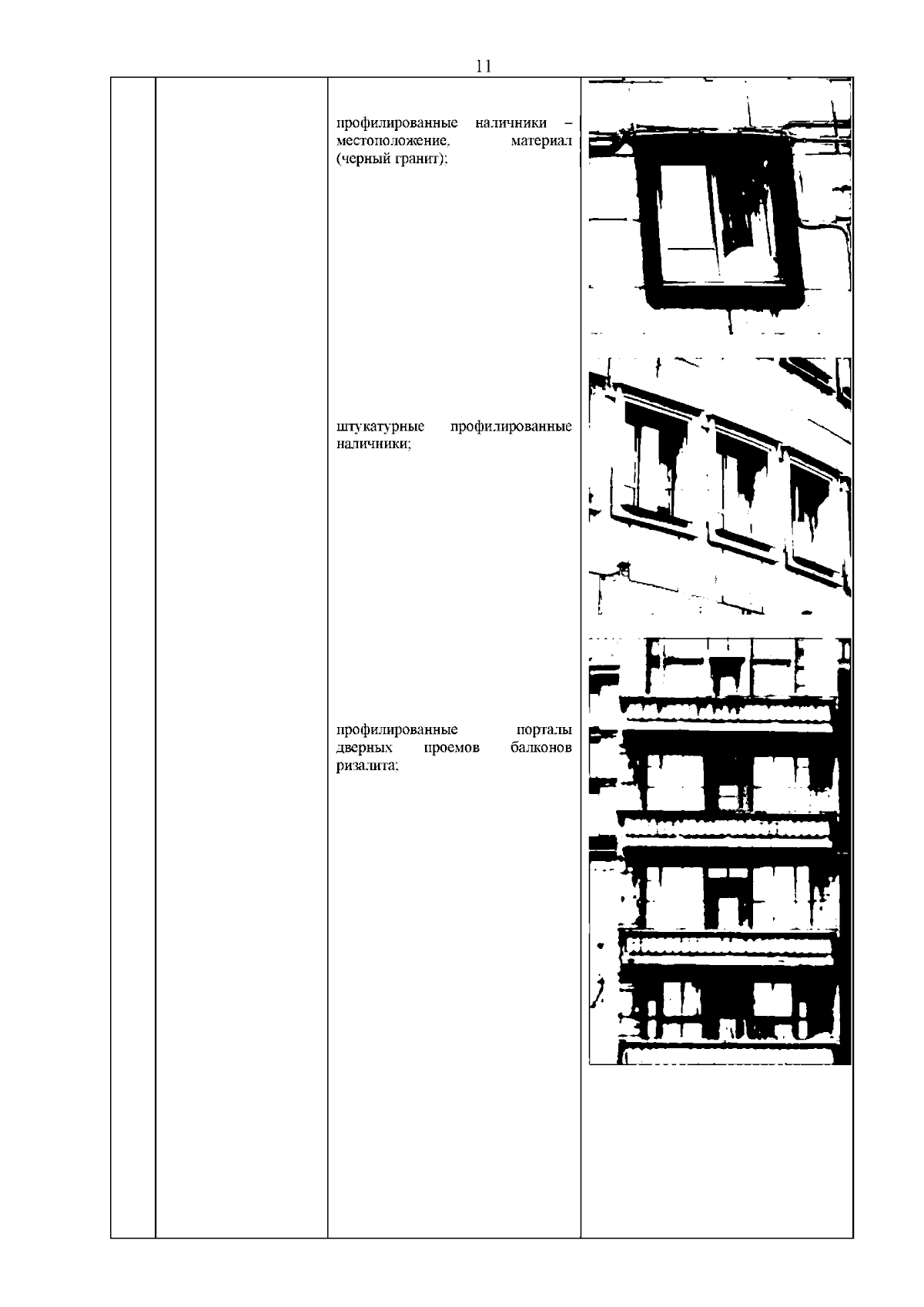 11

профилированные наличники – местоположение, материал (черный гранит);

штукатурные профилированные наличники;

профилированные порталы дверных проемов балконов ризалита;